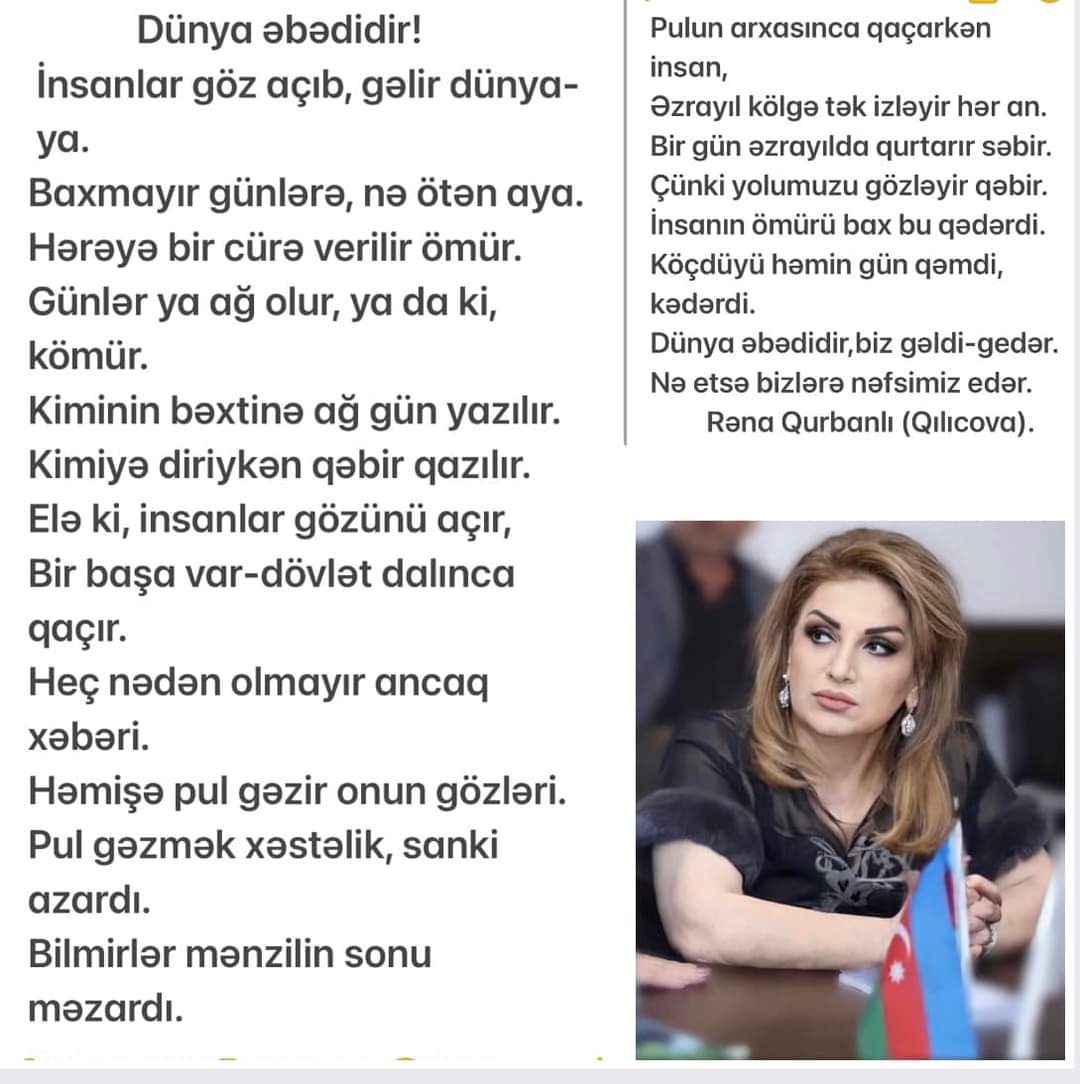 Dünya əbədidir!
İnsanlar göz açıb, gəlir dünyaya.
Baxmayır günlərə, nə ötən aya.
Hərəyə bir cürə verilir ömür.
Günlər ya ağ olur, ya da ki, kömür.
Kiminin bəxtinə ağ gün yazılır.
Kimiyə diriykən qəbir qazılır.
Elə ki, insanlar gözünü açır,
Bir başa var-dövlət dalınca qaçır.
Heç nədən olmayır ancaq xəbəri.
Həmişə pul gəzir onun gözləri.
Pul gəzmək xəstəlik, sanki azardı.
Bilmirlər mənzilin sonu məzardı.

Pulun arxasınca qaçarkən insan,
Əzrayıl kölgə tək izləyir hər an.
Bir gün əzrayılda qurtarır səbir.
Çünki yolumuzu gözləyir qəbir.
İnsanın ömürü bax bu qədərdi.
Köçdüyü həmin gün qəmdi, kədərdi.
Dünya əbədidir,biz gəldi-gedər.
Nə etsə bizlərə nəfsimiz edər.
Rəna Qurbanlı (Qılıcova).